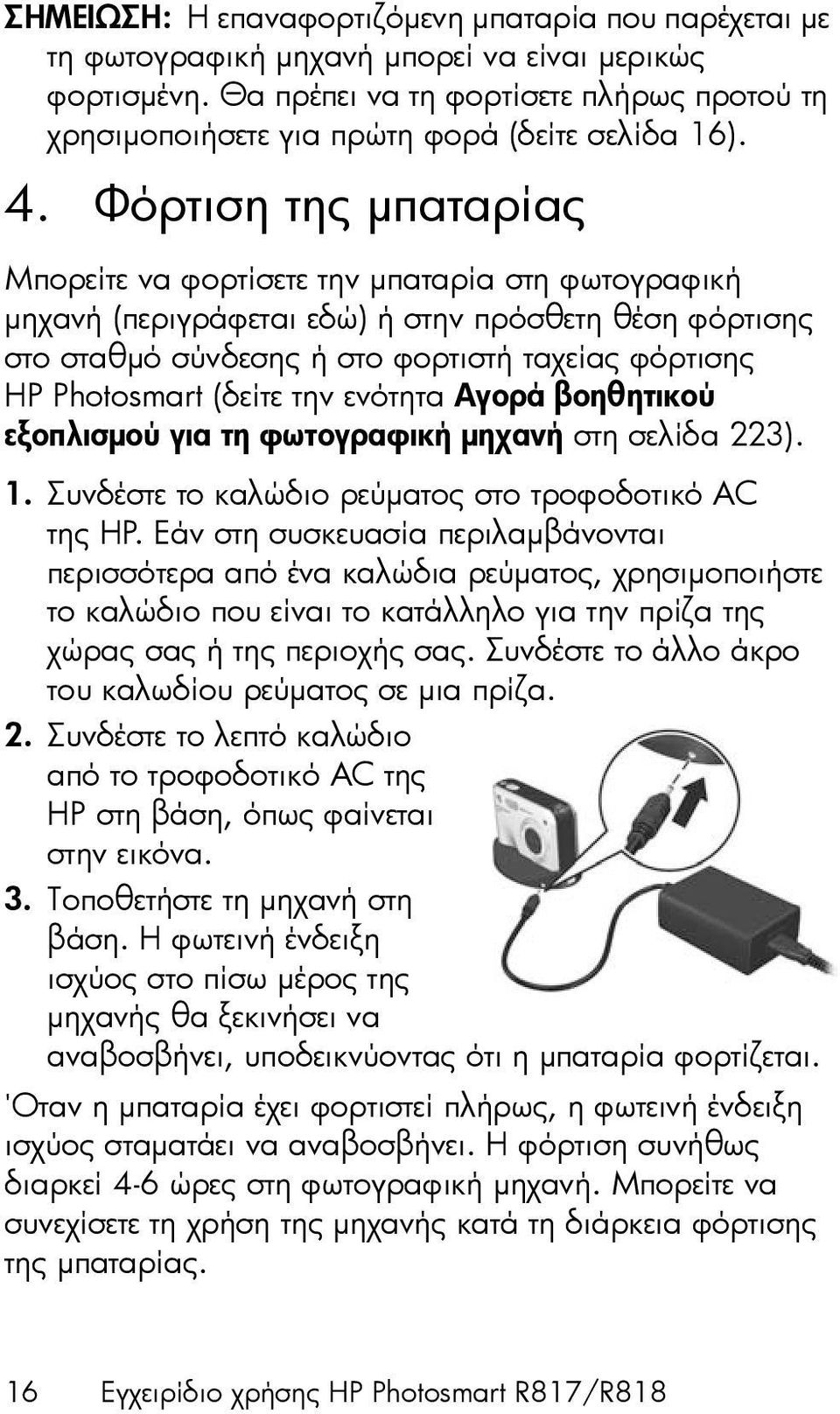 ΣΗΜΕΙΩΣΗ: Η επαναφορτιζόμενη μπαταρία που παρέχεται με τη φωτογραφική μηχανή μπορεί να είναι μερικώς φορτισμένη. Θα πρέπει να τη φορτίσετε πλήρως προτού τη χρησιμοποιήσετε για πρώτη φορά (δείτε σελίδα 16).

4. Φόρτιση της μπαταρίας

Μπορείτε να φορτίσετε την μπαταρία στη φωτογραφική μηχανή (περιγράφεται εδώ) ή στην πρόσθετη θέση φόρτισης στο σταθμό σύνδεσης ή στο φορτιστή ταχείας φόρτισης HP Photosmart (δείτε την ενότητα Αγορά βοηθητικού εξοπλισμού για τη φωτογραφική μηχανή στη σελίδα 223).

1. Συνδέστε το καλώδιο ρεύματος στο τροφοδοτικό AC της HP. Εάν στη συσκευασία περιλαμβάνονται περισσότερα από ένα καλώδια ρεύματος, χρησιμοποιήστε το καλώδιο που είναι το κατάλληλο για την πρίζα της χώρας σας ή της περιοχής σας. Συνδέστε το άλλο άκρο του καλωδίου ρεύματος σε μια πρίζα.
2. Συνδέστε το λεπτό καλώδιο από το τροφοδοτικό AC της HP στη βάση, όπως φαίνεται στην εικόνα.
3. Τοποθετήστε τη μηχανή στη βάση. Η φωτεινή ένδειξη ισχύος στο πίσω μέρος της μηχανής θα ξεκινήσει να αναβοσβήνει, υποδεικνύοντας ότι η μπαταρία φορτίζεται.

'Οταν η μπαταρία έχει φορτιστεί πλήρως, η φωτεινή ένδειξη ισχύος σταματάει να αναβοσβήνει. Η φόρτιση συνήθως διαρκεί 4-6 ώρες στη φωτογραφική μηχανή. Μπορείτε να συνεχίσετε τη χρήση της μηχανής κατά τη διάρκεια φόρτισης της μπαταρίας.

16 Εγχειρίδιο χρήσης HP Photosmart R817/R818